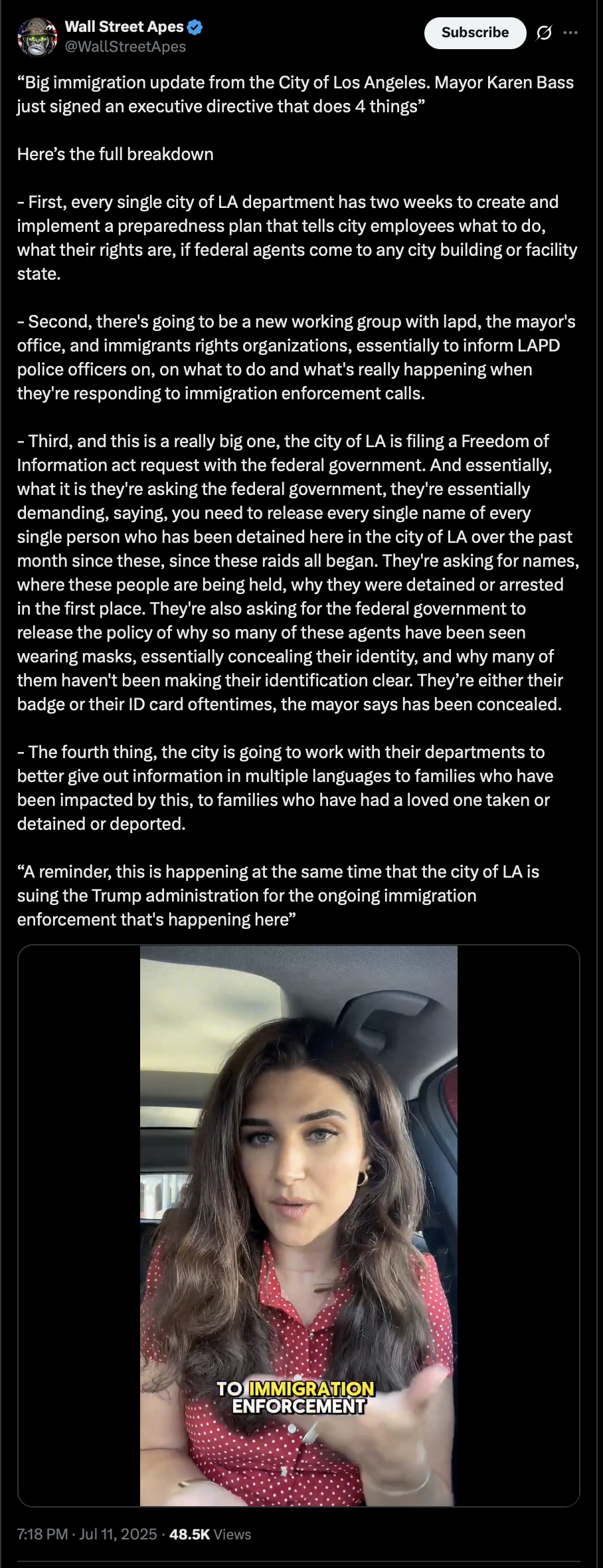 Wall Street Apes
@WallStreetApes

Subscribe

“Big immigration update from the City of Los Angeles. Mayor Karen Bass just signed an executive directive that does 4 things”

Here’s the full breakdown

- First, every single city of LA department has two weeks to create and implement a preparedness plan that tells city employees what to do, what their rights are, if federal agents come to any city building or facility state.

- Second, there's going to be a new working group with lapd, the mayor's office, and immigrants rights organizations, essentially to inform LAPD police officers on, on what to do and what's really happening when they're responding to immigration enforcement calls.

- Third, and this is a really big one, the city of LA is filing a Freedom of Information act request with the federal government. And essentially, what it is they're asking the federal government, they're essentially demanding, saying, you need to release every single name of every single person who has been detained here in the city of LA over the past month since these, since these raids all began. They're asking for names, where these people are being held, why they were detained or arrested in the first place. They're also asking for the federal government to release the policy of why so many of these agents have been seen wearing masks, essentially concealing their identity, and why many of them haven't been making their identification clear. They’re either their badge or their ID card oftentimes, the mayor says has been concealed.

- The fourth thing, the city is going to work with their departments to better give out information in multiple languages to families who have been impacted by this, to families who have had a loved one taken or detained or deported.

“A reminder, this is happening at the same time that the city of LA is suing the Trump administration for the ongoing immigration enforcement that's happening here”

TO IMMIGRATION ENFORCEMENT

7:18 PM · Jul 11, 2025 · 48.5K Views